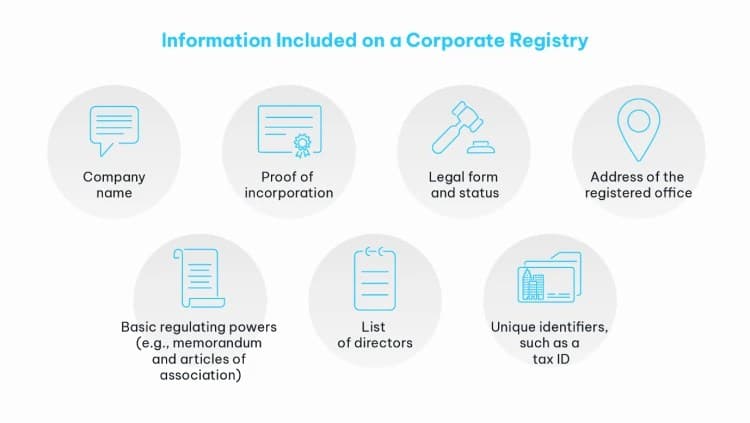 Information Included on a Corporate Registry

Company name

Proof of incorporation

Legal form and status

Address of the registered office

Basic regulating powers (e.g., memorandum and articles of association)

List of directors

Unique identifiers, such as a tax ID